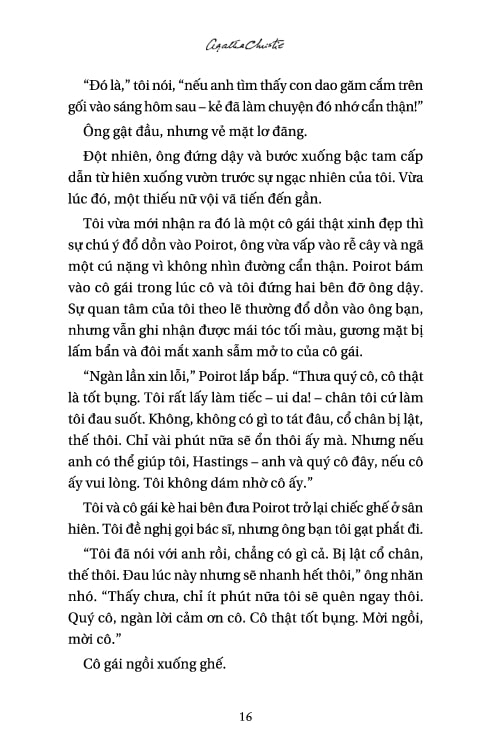 Agatha Christie

“Đó là,” tôi nói, “nếu anh tìm thấy con dao găm cắm trên gối vào sáng hôm sau – kẻ đã làm chuyện đó nhớ cẩn thận!”

Ông gật đầu, nhưng vẻ mặt lơ đãng.

Đột nhiên, ông đứng dậy và bước xuống bậc tam cấp dẫn từ hiên xuống vườn trước sự ngạc nhiên của tôi. Vừa lúc đó, một thiếu nữ vội vã tiến đến gần.

Tôi vừa mới nhận ra đó là một cô gái thật xinh đẹp thì sự chú ý đổ dồn vào Poirot, ông vừa vấp vào rễ cây và ngã một cú nặng vì không nhìn đường cẩn thận. Poirot bám vào cô gái trong lúc cô và tôi đứng hai bên đỡ ông dậy. Sự quan tâm của tôi theo lẽ thường đổ dồn vào ông bạn, nhưng vẫn ghi nhận được mái tóc tối màu, gương mặt bị lấm bẩn và đôi mắt xanh sẫm mở to của cô gái.

“Ngàn lần xin lỗi,” Poirot lắp bắp. “Thưa quý cô, cô thật là tốt bụng. Tôi rất lấy làm tiếc – ui da! – chân tôi cứ làm tôi đau suốt. Không, không có gì to tát đâu, cổ chân bị lật, thế thôi. Chỉ vài phút nữa sẽ ổn thôi ấy mà. Nhưng nếu anh có thể giúp tôi, Hastings – anh và quý cô đây, nếu cô ấy vui lòng. Tôi không dám nhờ cô ấy.”

Tôi và cô gái kè hai bên đưa Poirot trở lại chiếc ghế ở sân hiên. Tôi đề nghị gọi bác sĩ, nhưng ông bạn tôi gạt phắt đi.

“Tôi đã nói với anh rồi, chẳng có gì cả. Bị lật cổ chân, thế thôi. Đau lúc này nhưng sẽ nhanh hết thôi,” ông nhăn nhó. “Thấy chưa, chỉ ít phút nữa tôi sẽ quên ngay thôi. Quý cô, ngàn lời cảm ơn cô. Cô thật tốt bụng. Mời ngồi, mời cô.”

Cô gái ngồi xuống ghế.

16